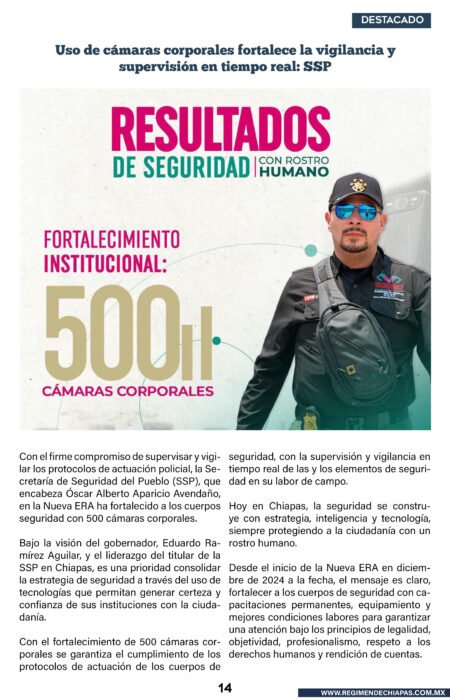 DESTACADO

Uso de cámaras corporales fortalece la vigilancia y supervisión en tiempo real: SSP

RESULTADOS
DE SEGURIDAD
CON ROSTRO
HUMANO

FORTALECIMIENTO
INSTITUCIONAL:
500
CÁMARAS CORPORALES

Con el firme compromiso de supervisar y vigilar los protocolos de actuación policial, la Secretaría de Seguridad del Pueblo (SSP), que encabeza Óscar Alberto Aparicio Avendaño, en la Nueva ERA ha fortalecido a los cuerpos seguridad con 500 cámaras corporales.

Bajo la visión del gobernador, Eduardo Ramírez Aguilar, y el liderazgo del titular de la SSP en Chiapas, es una prioridad consolidar la estrategia de seguridad a través del uso de tecnologías que permitan generar certeza y confianza de sus instituciones con la ciudadanía.

Con el fortalecimiento de 500 cámaras corporales se garantiza el cumplimiento de los protocolos de actuación de los cuerpos de seguridad, con la supervisión y vigilancia en tiempo real de las y los elementos de seguridad en su labor de campo.

Hoy en Chiapas, la seguridad se construye con estrategia, inteligencia y tecnología, siempre protegiendo a la ciudadanía con un rostro humano.

Desde el inicio de la Nueva ERA en diciembre de 2024 a la fecha, el mensaje es claro, fortalecer a los cuerpos de seguridad con capacitaciones permanentes, equipamiento y mejores condiciones labores para garantizar una atención bajo los principios de legalidad, objetividad, profesionalismo, respeto a los derechos humanos y rendición de cuentas.

14

WWW.REGIMENDECHIAPAS.COM.MX